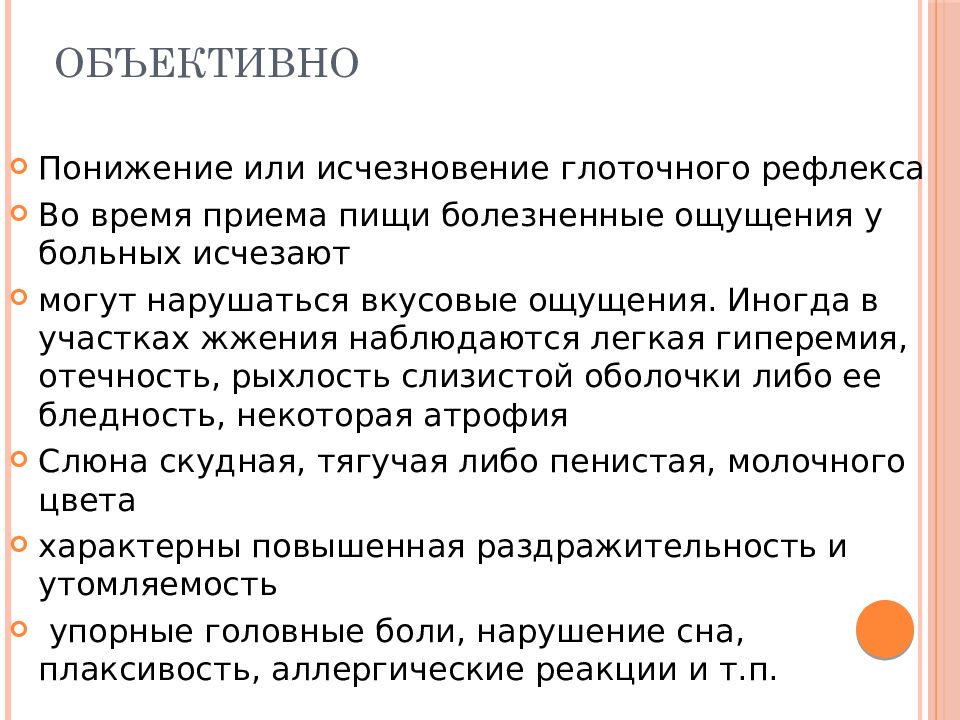 ОБЪЕКТИВНО

Понижение или исчезновение глоточного рефлекса

Во время приема пищи болезненные ощущения у больных исчезают

могут нарушаться вкусовые ощущения. Иногда в участках жжения наблюдаются легкая гиперемия, отечность, рыхлость слизистой оболочки либо ее бледность, некоторая атрофия

Слюна скудная, тягучая либо пенистая, молочного цвета

характерны повышенная раздражительность и утомляемость

упорные головные боли, нарушение сна, плаксивость, аллергические реакции и т.п.